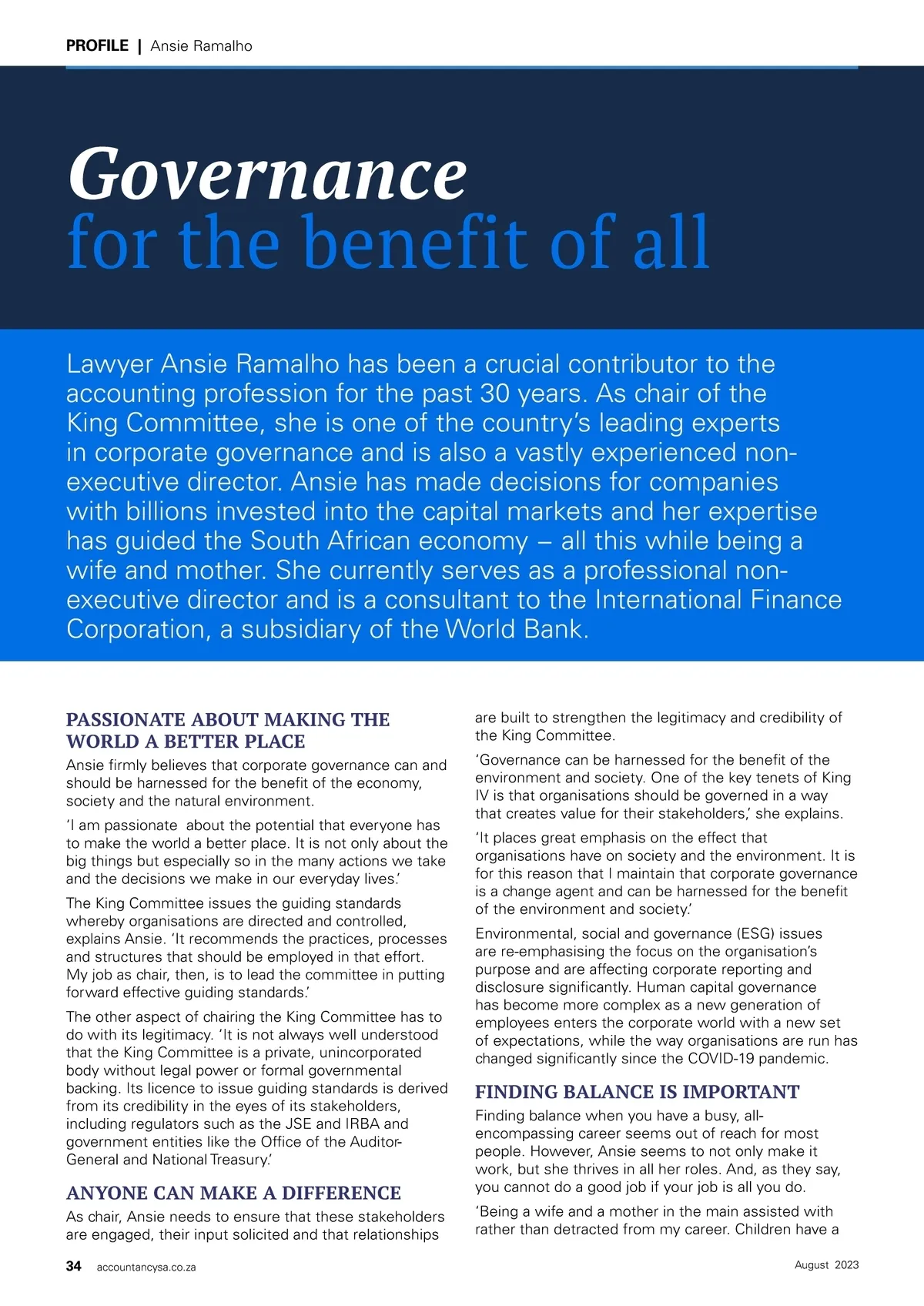 PROFILE | Ansie Ramalho

Governance
for the benefit of all

Lawyer Ansie Ramalho has been a crucial contributor to the accounting profession for the past 30 years. As chair of the King Committee, she is one of the country's leading experts in corporate governance and is also a vastly experienced non-executive director. Ansie has made decisions for companies with billions invested into the capital markets and her expertise has guided the South African economy – all this while being a wife and mother. She currently serves as a professional non-executive director and is a consultant to the International Finance Corporation, a subsidiary of the World Bank.

PASSIONATE ABOUT MAKING THE WORLD A BETTER PLACE

Ansie firmly believes that corporate governance can and should be harnessed for the benefit of the economy, society and the natural environment.

'I am passionate about the potential that everyone has to make the world a better place. It is not only about the big things but especially so in the many actions we take and the decisions we make in our everyday lives.'

The King Committee issues the guiding standards whereby organisations are directed and controlled, explains Ansie. 'It recommends the practices, processes and structures that should be employed in that effort. My job as chair, then, is to lead the committee in putting forward effective guiding standards.'

The other aspect of chairing the King Committee has to do with its legitimacy. 'It is not always well understood that the King Committee is a private, unincorporated body without legal power or formal governmental backing. Its licence to issue guiding standards is derived from its credibility in the eyes of its stakeholders, including regulators such as the JSE and IRBA and government entities like the Office of the Auditor-General and National Treasury.'

ANYONE CAN MAKE A DIFFERENCE

As chair, Ansie needs to ensure that these stakeholders are engaged, their input solicited and that relationships are built to strengthen the legitimacy and credibility of the King Committee.

'Governance can be harnessed for the benefit of the environment and society. One of the key tenets of King IV is that organisations should be governed in a way that creates value for their stakeholders,' she explains.

'It places great emphasis on the effect that organisations have on society and the environment. It is for this reason that I maintain that corporate governance is a change agent and can be harnessed for the benefit of the environment and society.'

Environmental, social and governance (ESG) issues are re-emphasising the focus on the organisation's purpose and are affecting corporate reporting and disclosure significantly. Human capital governance has become more complex as a new generation of employees enters the corporate world with a new set of expectations, while the way organisations are run has changed significantly since the COVID-19 pandemic.

FINDING BALANCE IS IMPORTANT

Finding balance when you have a busy, all-encompassing career seems out of reach for most people. However, Ansie seems to not only make it work, but she thrives in all her roles. And, as they say, you cannot do a good job if your job is all you do.

'Being a wife and a mother in the main assisted with rather than detracted from my career. Children have a

34 accountancysa.co.za

August 2023